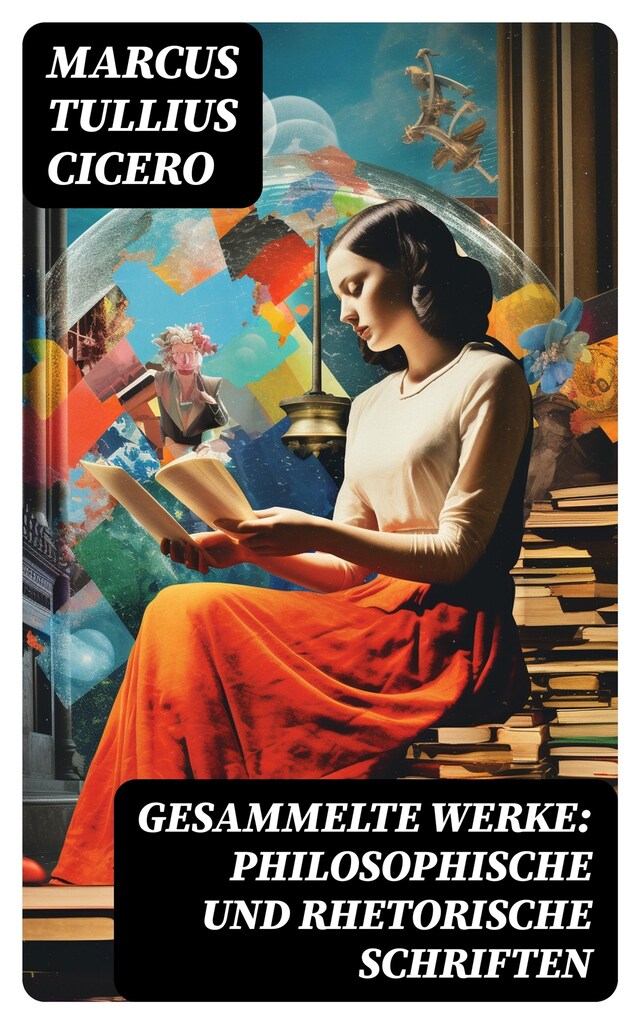 MARCUS TULLIUS CICERO

GESAMMELTE WERKE: PHILOSOPHISCHE UND RHETORISCHE SCHRIFTEN